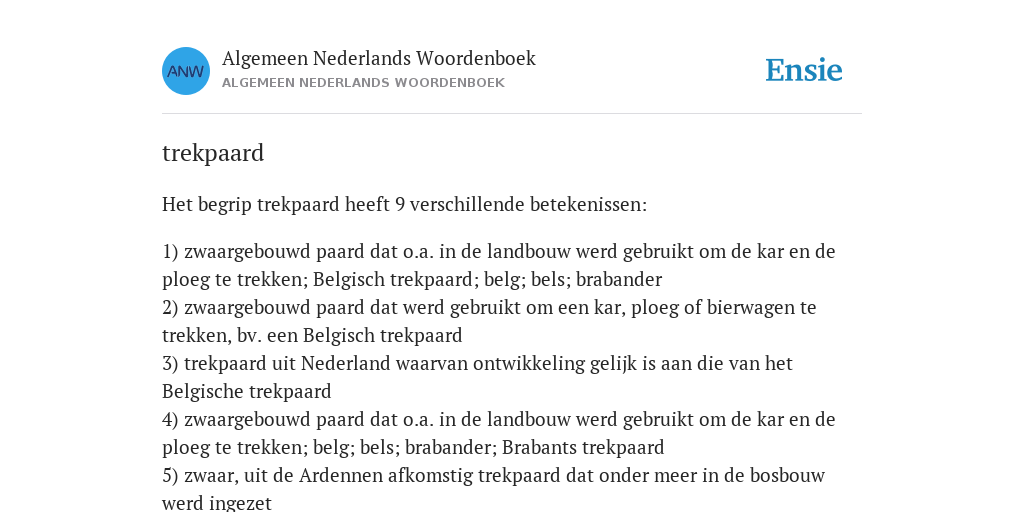 ANW

Algemeen Nederlands Woordenboek
ALGEMEEN NEDERLANDS WOORDENBOEK

Ensie

trekpaard

Het begrip trekpaard heeft 9 verschillende betekenissen:

1) zwaargebouwd paard dat o.a. in de landbouw werd gebruikt om de kar en de ploeg te trekken; Belgisch trekpaard; belg; bels; brabander
2) zwaargebouwd paard dat werd gebruikt om een kar, ploeg of bierwagen te trekken, bv. een Belgisch trekpaard
3) trekpaard uit Nederland waarvan ontwikkeling gelijk is aan die van het Belgische trekpaard
4) zwaargebouwd paard dat o.a. in de landbouw werd gebruikt om de kar en de ploeg te trekken; belg; bels; brabander; Brabants trekpaard
5) zwaar, uit de Ardennen afkomstig trekpaard dat onder meer in de bosbouw werd ingezet